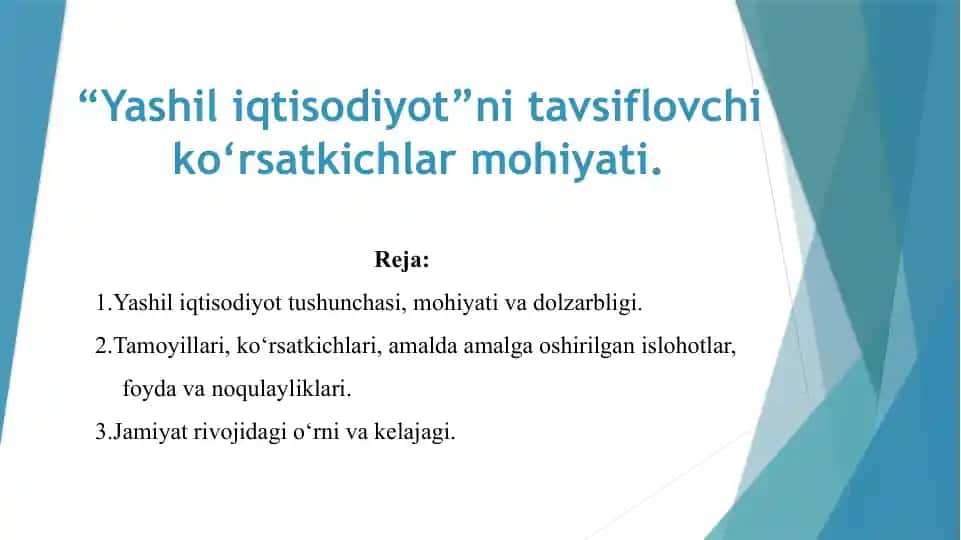 “Yashil iqtisodiyot”ni tavsiflovchi ko‘rsatkichlar mohiyati.

Reja:

1.Yashil iqtisodiyot tushunchasi, mohiyati va dolzarbligi.

2.Tamoyillari, ko‘rsatkichlari, amalda amalga oshirilgan islohotlar, foyda va noqulayliklari.

3.Jamiyat rivojidagi o‘rni va kelajagi.